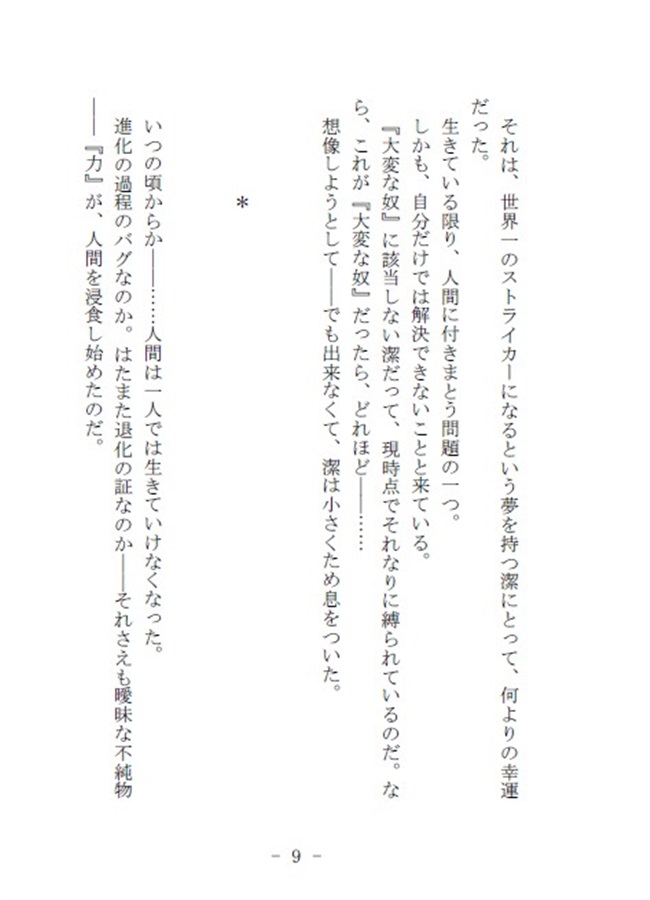 それは、世界一のストライカーになるという夢を持つ潔にとって、何よりの幸運だった。

生きている限り、人間に付きまとう問題の一つ。

しかも、自分だけでは解決できないことと来ている。

『大変な奴』に該当しない潔だって、現時点でそれなりに縛られているのだ。なら、これが『大変な奴』だったら、どれほど――……

想像しようとして――でも出来なくて、潔は小さくため息をついた。

＊

いつの頃からか――……人間は一人では生きていけなくなった。

進化の過程のバグなのか。はたまた退化の証なのか――それさえも曖昧な不純物――『力』が、人間を浸食し始めたのだ。

－ 9 －